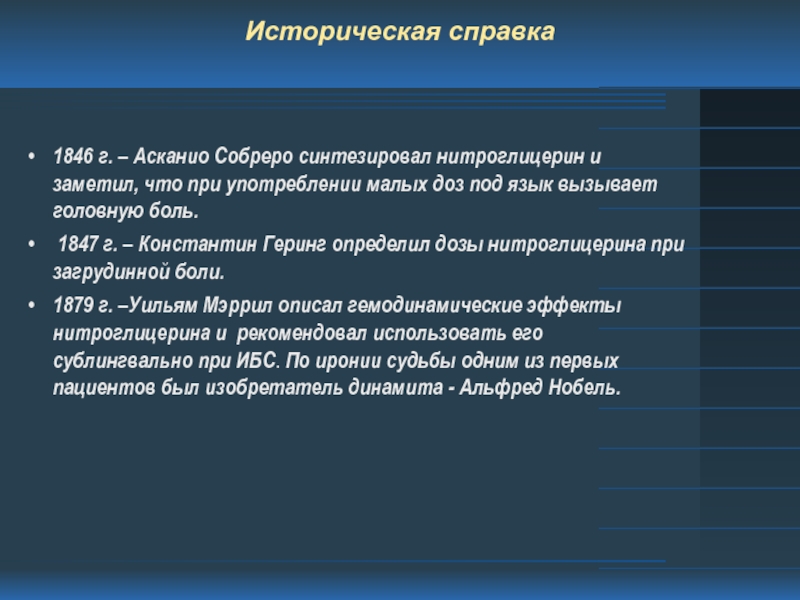 Историческая справка

• 1846 г. – Асканио Собреро синтезировал нитроглицерин и заметил, что при употреблении малых доз под язык вызывает головную боль.

• 1847 г. – Константин Геринг определил дозы нитроглицерина при загрудинной боли.

• 1879 г. –Уильям Мэррил описал гемодинамические эффекты нитроглицерина и рекомендовал использовать его сублингвально при ИБС. По иронии судьбы одним из первых пациентов был изобретатель динамита - Альфред Нобель.